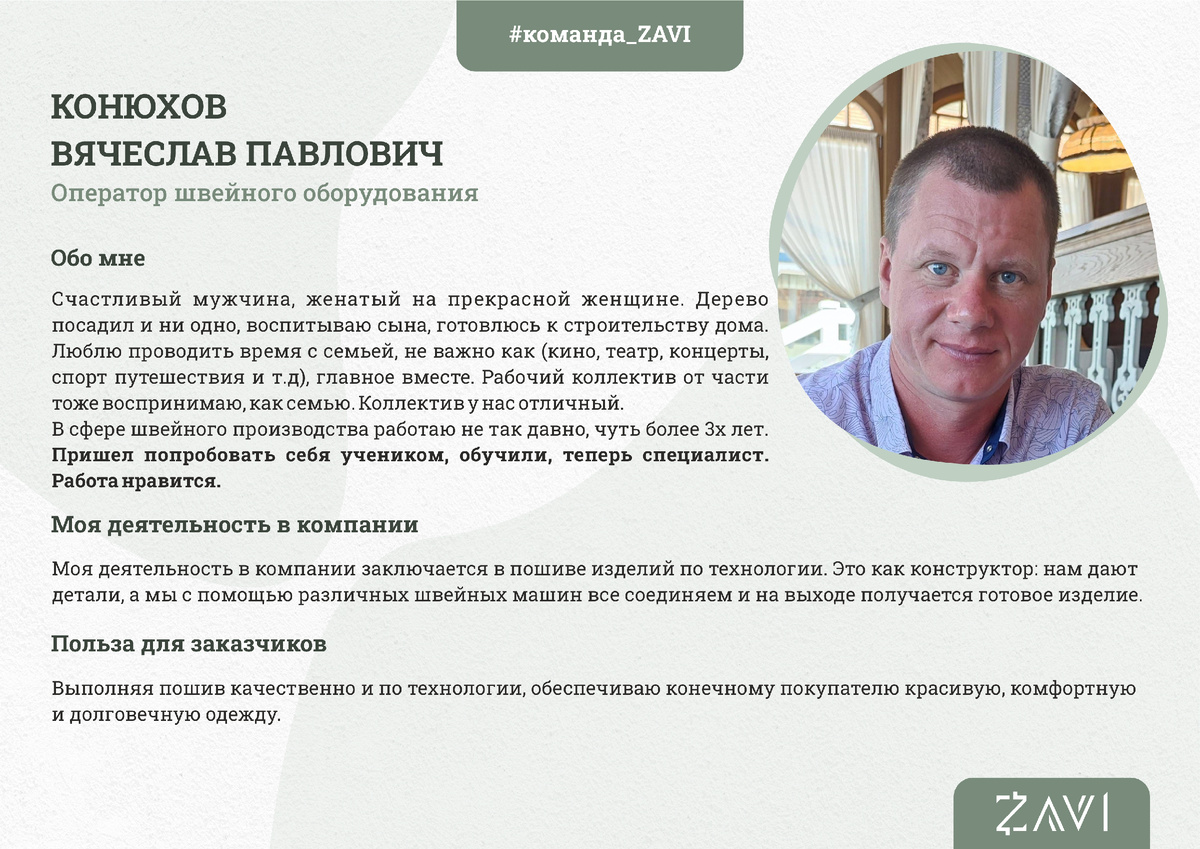 #команда_ZAVI

КОНЮХОВ
ВЯЧЕСЛАВ ПАВЛОВИЧ
Оператор швейного оборудования

Обо мне

Счастливый мужчина, женатый на прекрасной женщине. Дерево посадил и ни одно, воспитываю сына, готовлюсь к строительству дома. Люблю проводить время с семьей, не важно как (кино, театр, концерты, спорт путешествия и т.д), главное вместе. Рабочий коллектив от части тоже воспринимаю, как семью. Коллектив у нас отличный.
В сфере швейного производства работаю не так давно, чуть более 3х лет.
Пришел попробовать себя учеником, обучили, теперь специалист. Работа нравится.

Моя деятельность в компании

Моя деятельность в компании заключается в пошиве изделий по технологии. Это как конструктор: нам дают детали, а мы с помощью различных швейных машин все соединяем и на выходе получается готовое изделие.

Польза для заказчиков

Выполняя пошив качественно и по технологии, обеспечиваю конечному покупателю красивую, комфортную и долговечную одежду.

ZAVI